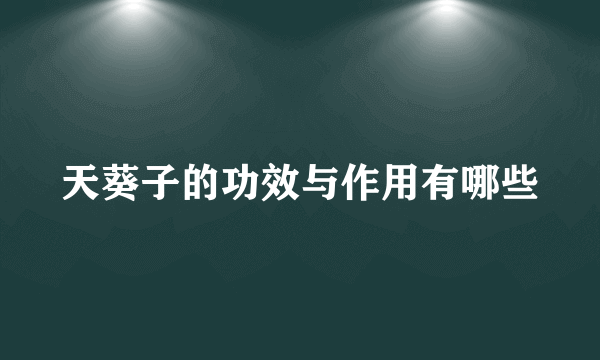 天葵子的功效与作用有哪些